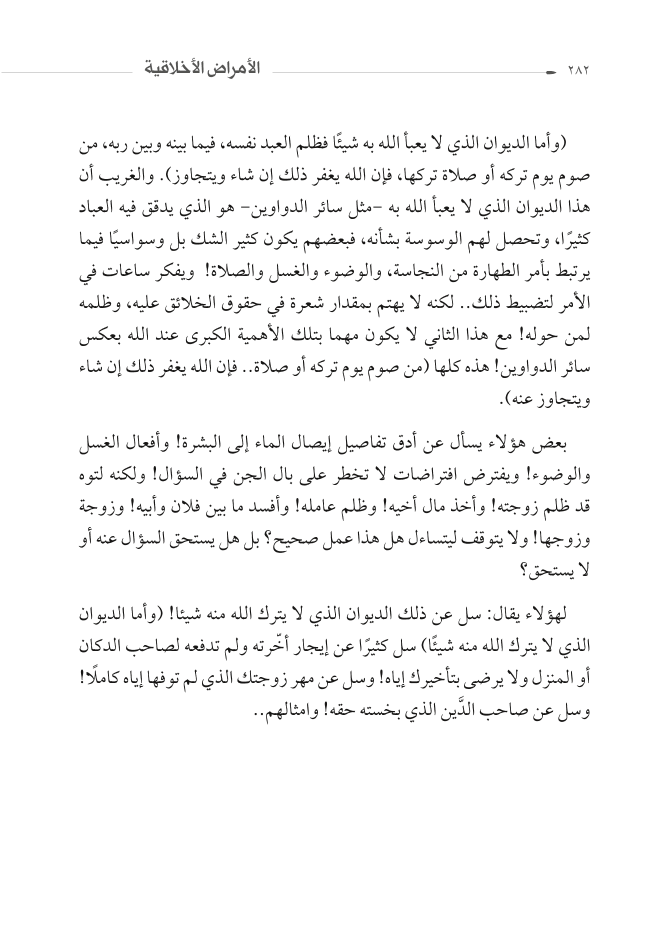 ٢٨٢ الأمراض الأخلاقية

(وأما الديوان الذي لا يعبأ الله به شيئًا فظلم العبد نفسه، فيما بينه وبين ربه، من صوم يوم تركه أو صلاة تركها، فإن الله يغفر ذلك إن شاء ويتجاوز). والغريب أن هذا الديوان الذي لا يعبأ الله به -مثل سائر الدواوين- هو الذي يدقق فيه العباد كثيرًا، وتحصل لهم الوسوسة بشأنه، فبعضهم يكون كثير الشك بل وسواسيًا فيما يرتبط بأمر الطهارة من النجاسة، والوضوء والغسل والصلاة! ويفكر ساعات في الأمر لتضبيط ذلك.. لكنه لا يهتم بمقدار شعرة في حقوق الخلائق عليه، وظلمه لمن حوله! مع هذا الثاني لا يكون مهما بتلك الأهمية الكبرى عند الله بعكس سائر الدواوين! هذه كلها (من صوم يوم تركه أو صلاة.. فإن الله يغفر ذلك إن شاء ويتجاوز عنه).

بعض هؤلاء يسأل عن أدق تفاصيل إيصال الماء إلى البشرة! وأفعال الغسل والوضوء! ويفترض افتراضات لا تخطر على بال الجن في السؤال! ولكنه لتوه قد ظلم زوجته! وأخذ مال أخيه! وظلم عامله! وأفسد ما بين فلان وأبيه! وزوجة وزوجها! ولا يتوقف ليتساءل هل هذا عمل صحيح؟ بل هل يستحق السؤال عنه أو لا يستحق؟

لهؤلاء يقال: سل عن ذلك الديوان الذي لا يترك الله منه شيئا! (وأما الديوان الذي لا يترك الله منه شيئًا) سل كثيرًا عن إيجار أخّرته ولم تدفعه لصاحب الدكان أو المنزل ولا يرضى بتأخيرك إياه! وسل عن مهر زوجتك الذي لم توفها إياه كاملًا! وسل عن صاحب الدَّين الذي بخسته حقه! وامثالهم..